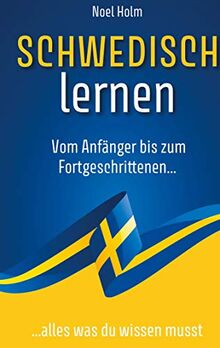 Noel Holm

SCHWEDISCH
lernen

Vom Anfänger bis zum Fortgeschrittenen...

...alles was du wissen musst